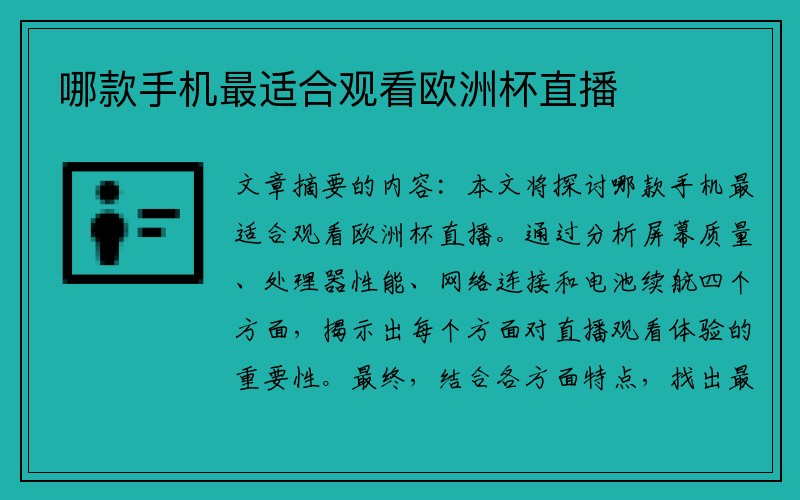 哪款手机最适合观看欧洲杯直播

文章摘要的内容：本文将探讨哪款手机最适合观看欧洲杯直播。通过分析屏幕质量、处理器性能、网络连接和电池续航四个方面，揭示出每个方面对直播观看体验的重要性。最终，结合各方面特点，找出最